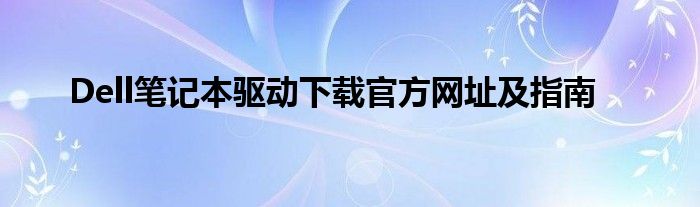 Dell笔记本驱动下载官方网址及指南